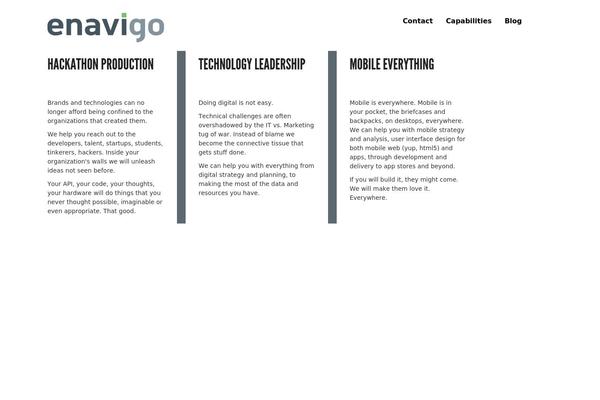 enavigo

Contact Capabilities Blog

HACKATHON PRODUCTION

Brands and technologies can no longer afford being confined to the organizations that created them.

We help you reach out to the developers, talent, startups, students, tinkerers, hackers. Inside your organization's walls we will unleash ideas not seen before.

Your API, your code, your thoughts, your hardware will do things that you never thought possible, imaginable or even appropriate. That good.

TECHNOLOGY LEADERSHIP

Doing digital is not easy.

Technical challenges are often overshadowed by the IT vs. Marketing tug of war. Instead of blame we become the connective tissue that gets stuff done.

We can help you with everything from digital strategy and planning, to making the most of the data and resources you have.

MOBILE EVERYTHING

Mobile is everywhere. Mobile is in your pocket, the briefcases and backpacks, on desktops, everywhere. We can help you with mobile strategy and analysis, user interface design for both mobile web (yup, html5) and apps, through development and delivery to app stores and beyond.

If you will build it, they might come. We will make them love it. Everywhere.